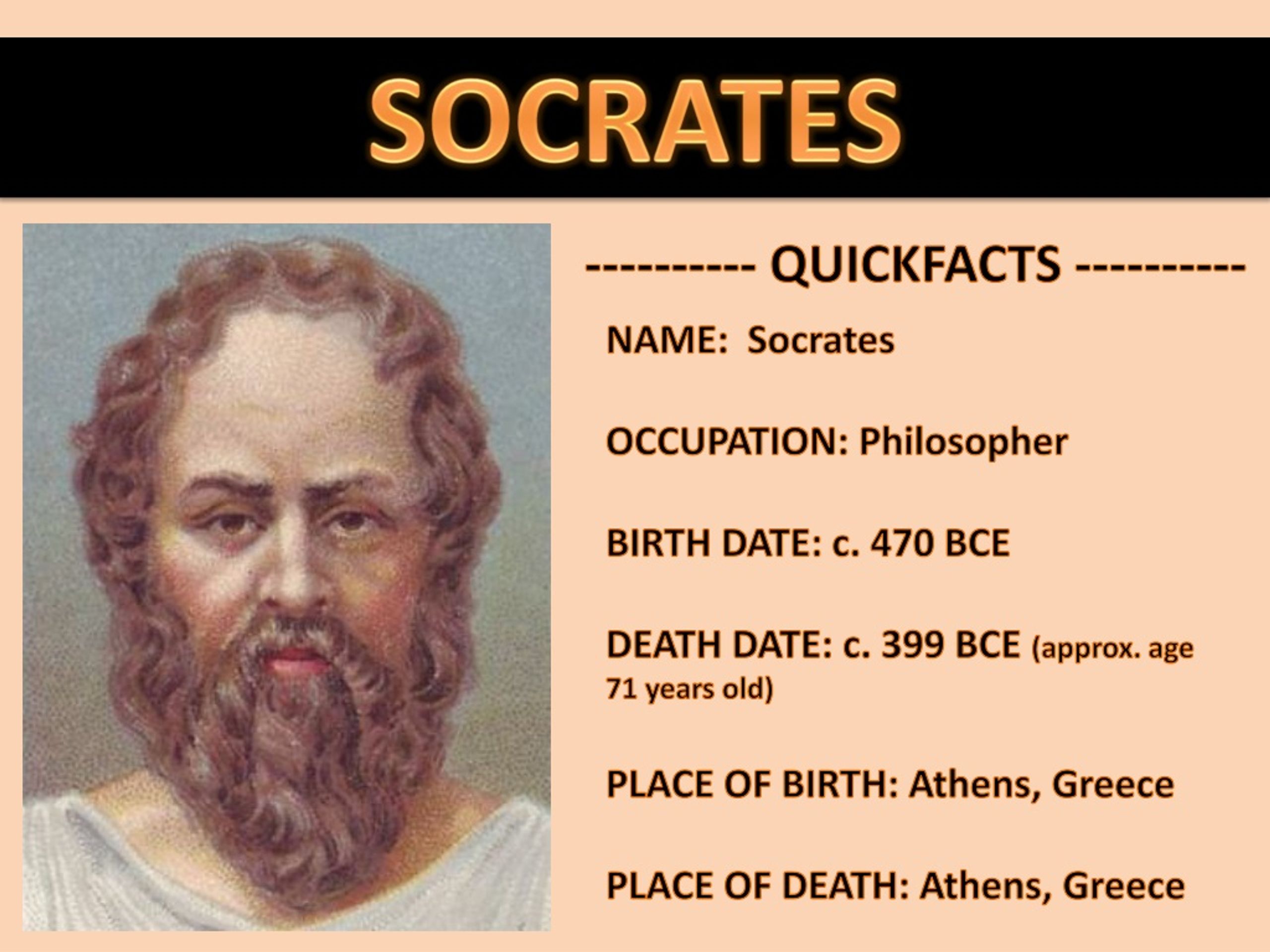 SOCRATES

---------- QUICKFACTS ----------

NAME: Socrates

OCCUPATION: Philosopher

BIRTH DATE: c. 470 BCE

DEATH DATE: c. 399 BCE (approx. age 71 years old)

PLACE OF BIRTH: Athens, Greece

PLACE OF DEATH: Athens, Greece